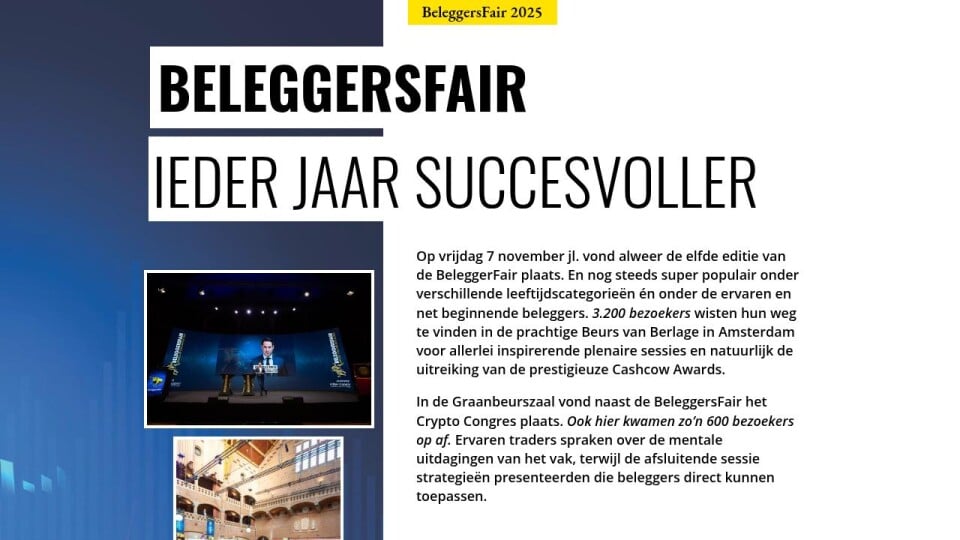 BeleggersFair 2025

BELEGGERSFAIR

IEDER JAAR SUCCESVOLLER

Op vrijdag 7 november jl. vond alweer de elfde editie van de BeleggerFair plaats. En nog steeds super populair onder verschillende leeftijdscategorieën én onder de ervaren en net beginnende beleggers. 3.200 bezoekers wisten hun weg te vinden in de prachtige Beurs van Berlage in Amsterdam voor allerlei inspirerende plenaire sessies en natuurlijk de uitreiking van de prestigieuze Cashcow Awards.

In de Graanbeurszaal vond naast de BeleggersFair het Crypto Congres plaats. Ook hier kwamen zo'n 600 bezoekers op af. Ervaren traders spraken over de mentale uitdagingen van het vak, terwijl de afsluitende sessie strategieën presenteerden die beleggers direct kunnen toepassen.